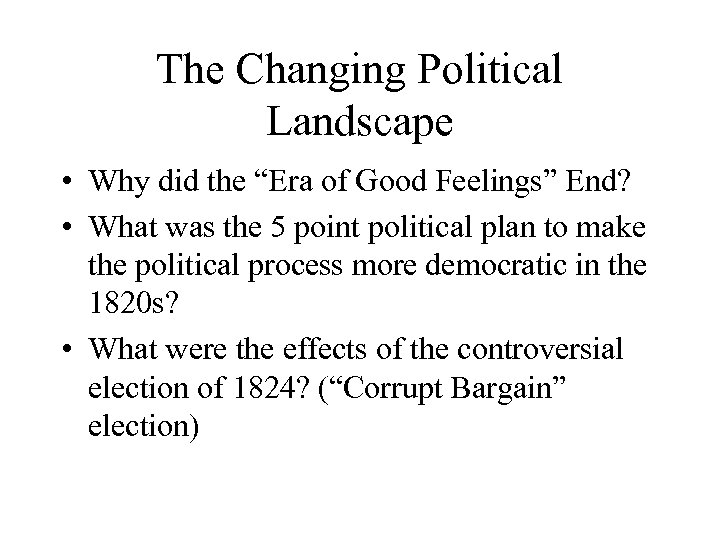 The Changing Political Landscape

• Why did the “Era of Good Feelings” End?
• What was the 5 point political plan to make the political process more democratic in the 1820s?
• What were the effects of the controversial election of 1824? (“Corrupt Bargain” election)